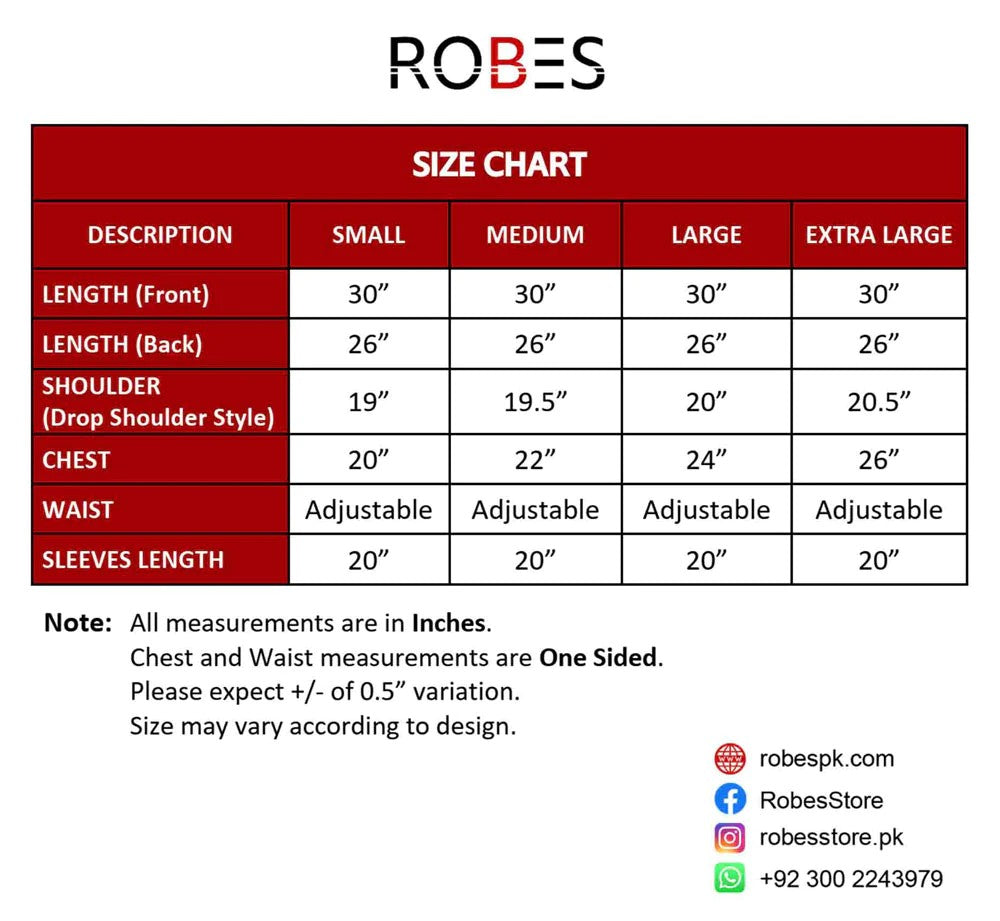 ROBES

SIZE CHART

| DESCRIPTION | SMALL | MEDIUM | LARGE | EXTRA LARGE |
|---|---|---|---|---|
| LENGTH (Front) | 30” | 30” | 30” | 30” |
| LENGTH (Back) | 26” | 26” | 26” | 26” |
| SHOULDER (Drop Shoulder Style) | 19” | 19.5” | 20” | 20.5” |
| CHEST | 20” | 22” | 24” | 26” |
| WAIST | Adjustable | Adjustable | Adjustable | Adjustable |
| SLEEVES LENGTH | 20” | 20” | 20” | 20” |

Note: All measurements are in Inches.
Chest and Waist measurements are One Sided.
Please expect +/- of 0.5” variation.
Size may vary according to design.

robespk.com
RobesStore
robesstore.pk
+92 300 2243979